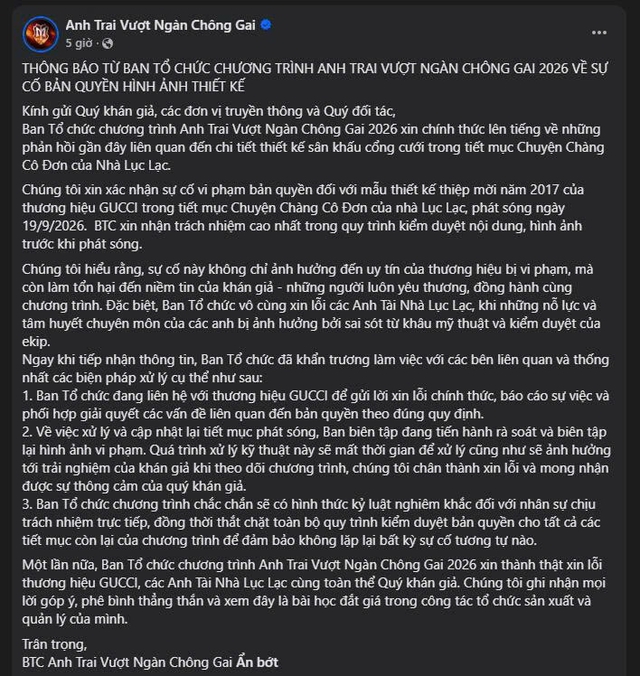 Anh Trai Vượt Ngàn Chông Gai
5 giờ ·

THÔNG BÁO TỪ BAN TỔ CHỨC CHƯƠNG TRÌNH ANH TRAI VƯỢT NGÀN CHÔNG GAI 2026 VỀ SỰ CỐ BẢN QUYỀN HÌNH ẢNH THIẾT KẾ

Kính gửi Quý khán giả, các đơn vị truyền thông và Quý đối tác,
Ban Tổ chức chương trình Anh Trai Vượt Ngàn Chông Gai 2026 xin chính thức lên tiếng về những phản hồi gần đây liên quan đến chi tiết thiết kế sân khấu cổng cưới trong tiết mục Chuyện Chàng Cô Đơn của Nhà Lục Lạc.

Chúng tôi xin xác nhận sự cố vi phạm bản quyền đối với mẫu thiết kế thiệp mời năm 2017 của thương hiệu GUCCI trong tiết mục Chuyện Chàng Cô Đơn của nhà Lục Lạc, phát sóng ngày 19/9/2026. BTC xin nhận trách nhiệm cao nhất trong quy trình kiểm duyệt nội dung, hình ảnh trước khi phát sóng.

Chúng tôi hiểu rằng, sự cố này không chỉ ảnh hưởng đến uy tín của thương hiệu bị vi phạm, mà còn làm tổn hại đến niềm tin của khán giả - những người luôn yêu thương, đồng hành cùng chương trình. Đặc biệt, Ban Tổ chức vô cùng xin lỗi các Anh Tài Nhà Lục Lạc, khi những nỗ lực và tâm huyết chuyên môn của các anh bị ảnh hưởng bởi sai sót từ khâu mỹ thuật và kiểm duyệt của ekip.
Ngay khi tiếp nhận thông tin, Ban Tổ chức đã khẩn trương làm việc với các bên liên quan và thống nhất các biện pháp xử lý cụ thể như sau:
1. Ban Tổ chức đang liên hệ với thương hiệu GUCCI để gửi lời xin lỗi chính thức, báo cáo sự việc và phối hợp giải quyết các vấn đề liên quan đến bản quyền theo đúng quy định.
2. Về việc xử lý và cập nhật lại tiết mục phát sóng, Ban biên tập đang tiến hành rà soát và biên tập lại hình ảnh vi phạm. Quá trình xử lý kỹ thuật này sẽ mất thời gian để xử lý cũng như sẽ ảnh hưởng tới trải nghiệm của khán giả khi theo dõi chương trình, chúng tôi chân thành xin lỗi và mong nhận được sự thông cảm của quý khán giả.
3. Ban Tổ chức chương trình chắc chắn sẽ có hình thức kỷ luật nghiêm khắc đối với nhân sự chịu trách nhiệm trực tiếp, đồng thời thắt chặt toàn bộ quy trình kiểm duyệt bản quyền cho tất cả các tiết mục còn lại của chương trình để đảm bảo không lặp lại bất kỳ sự cố tương tự nào.

Một lần nữa, Ban Tổ chức chương trình Anh Trai Vượt Ngàn Chông Gai 2026 xin thành thật xin lỗi thương hiệu GUCCI, các Anh Tài Nhà Lục Lạc cùng toàn thể Quý khán giả. Chúng tôi ghi nhận mọi lời góp ý, phê bình thẳng thắn và xem đây là bài học đắt giá trong công tác tổ chức sản xuất và quản lý của mình.

Trân trọng,
BTC Anh Trai Vượt Ngàn Chông Gai Ẩn bớt